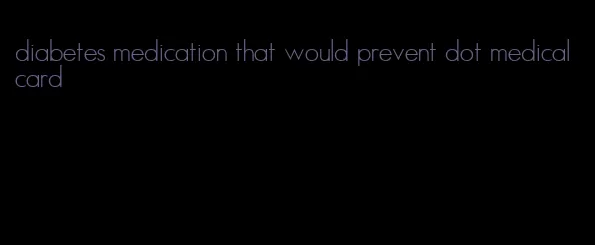 diabetes medication that would prevent dot medical card